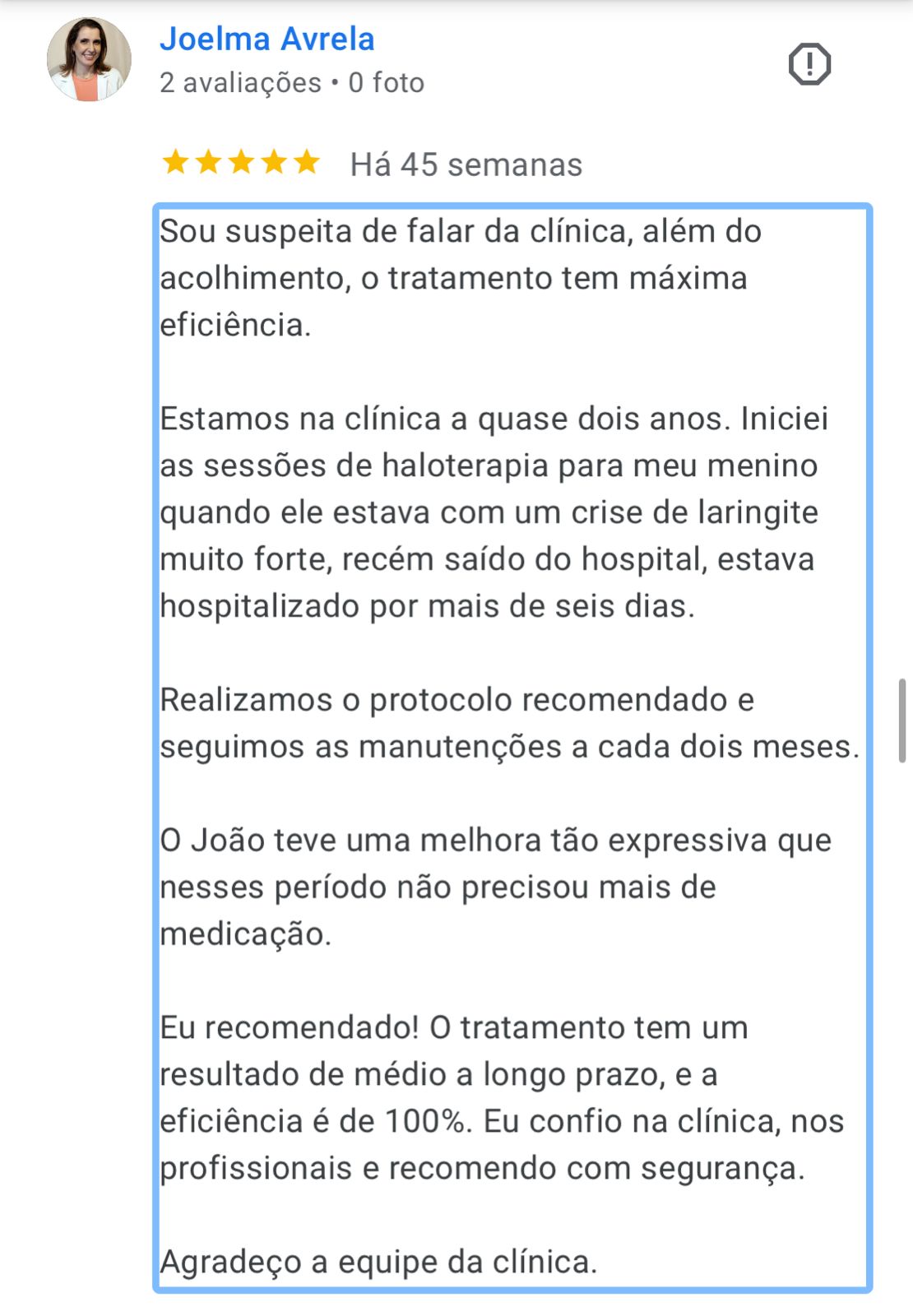 Joelma Avrela
2 avaliações • 0 foto

Há 45 semanas

Sou suspeita de falar da clínica, além do acolhimento, o tratamento tem máxima eficiência.

Estamos na clínica a quase dois anos. Iniciei as sessões de haloterapia para meu menino quando ele estava com um crise de laringite muito forte, recém saído do hospital, estava hospitalizado por mais de seis dias.

Realizamos o protocolo recomendado e seguimos as manutenções a cada dois meses.

O João teve uma melhora tão expressiva que nesses período não precisou mais de medicação.

Eu recomendado! O tratamento tem um resultado de médio a longo prazo, e a eficiência é de 100%. Eu confio na clínica, nos profissionais e recomendo com segurança.

Agradeço a equipe da clínica.